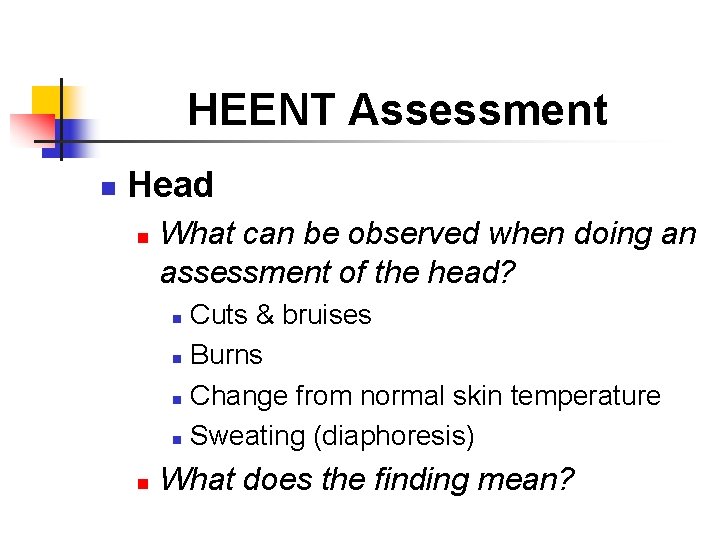 HEENT Assessment

Head

What can be observed when doing an assessment of the head?

Cuts & bruises

Burns

Change from normal skin temperature

Sweating (diaphoresis)

What does the finding mean?